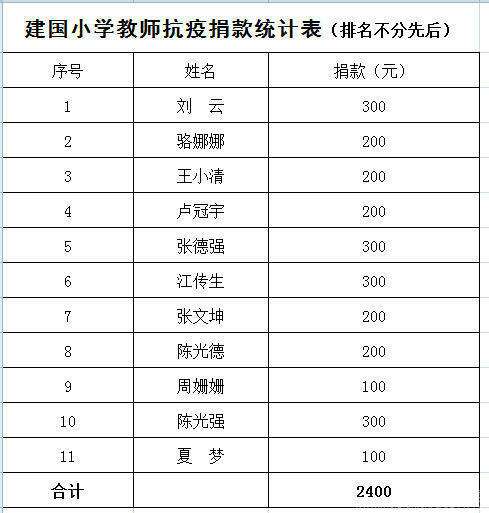 建国小学教师抗疫捐款统计表（排名不分先后）

| 序号 | 姓名 | 捐款（元） |
|---|---|---|
| 1 | 刘　云 | 300 |
| 2 | 骆娜娜 | 200 |
| 3 | 王小清 | 200 |
| 4 | 卢冠宇 | 200 |
| 5 | 张德强 | 300 |
| 6 | 江传生 | 300 |
| 7 | 张文坤 | 200 |
| 8 | 陈光德 | 200 |
| 9 | 周姗姗 | 100 |
| 10 | 陈光强 | 300 |
| 11 | 夏　梦 | 100 |
| 合计 | | 2400 |